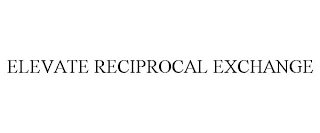 ELEVATE RECIPROCAL EXCHANGE